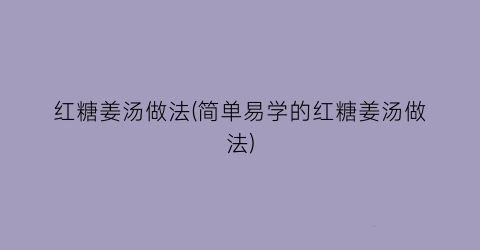 红糖姜汤做法(简单易学的红糖姜汤做法)